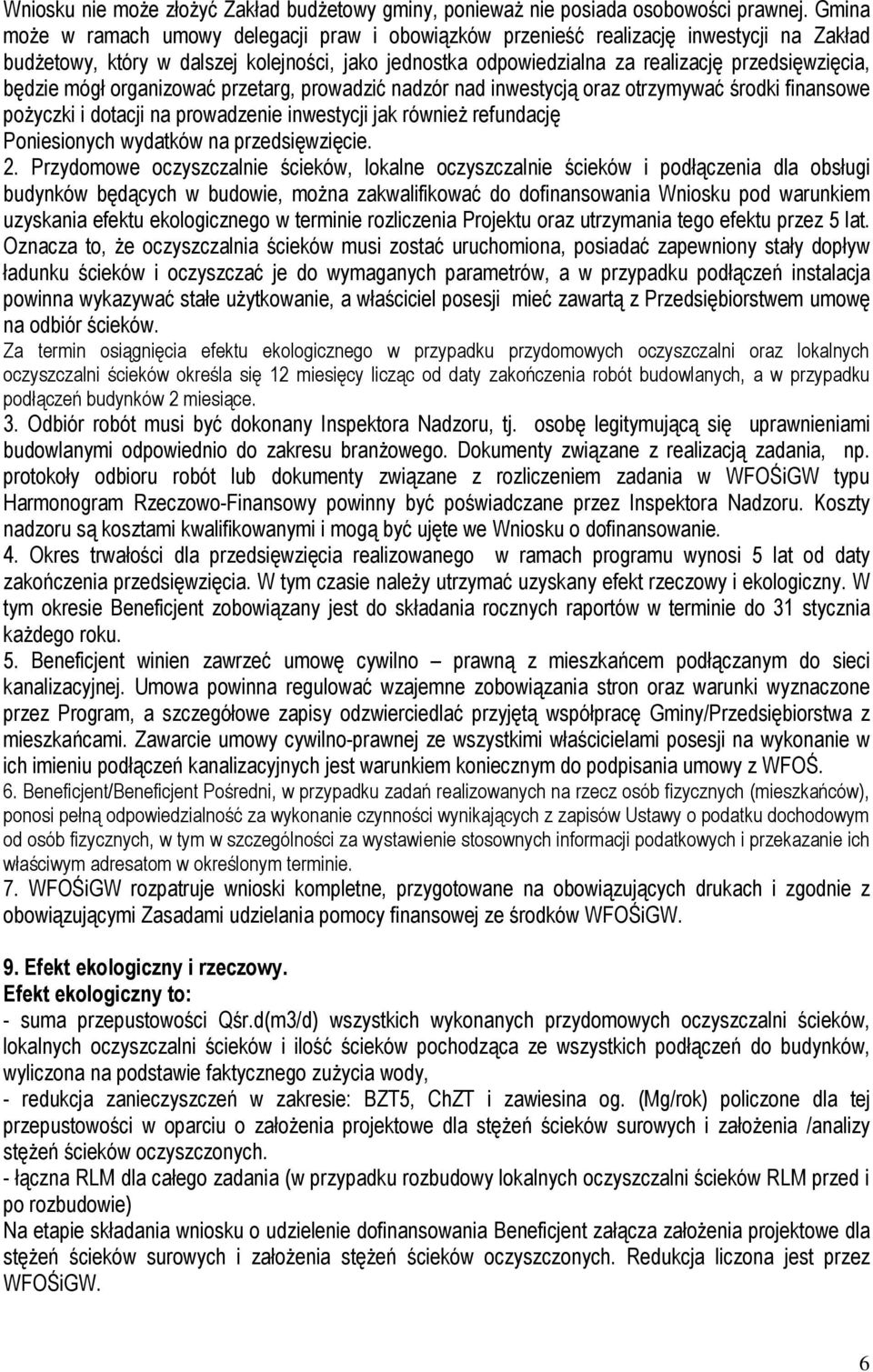 Wniosku nie może złożyć Zakład budżetowy gminy, ponieważ nie posiada osobowości prawnej. Gmina może w ramach umowy delegacji praw i obowiązków przenieść realizację inwestycji na Zakład budżetowy, który w dalszej kolejności, jako jednostka odpowiedzialna za realizację przedsięwzięcia, będzie mógł organizować przetarg, prowadzić nadzór nad inwestycją oraz otrzymywać środki finansowe pożyczki i dotacji na prowadzenie inwestycji jak również refundację Poniesionych wydatków na przedsięwzięcie.

2. Przydomowe oczyszczalnie ścieków, lokalne oczyszczalnie ścieków i podłączenia dla obsługi budynków będących w budowie, można zakwalifikować do dofinansowania Wniosku pod warunkiem uzyskania efektu ekologicznego w terminie rozliczenia Projektu oraz utrzymania tego efektu przez 5 lat. Oznacza to, że oczyszczalnia ścieków musi zostać uruchomiona, posiadać zapewniony stały dopływ ładunku ścieków i oczyszczać je do wymaganych parametrów, a w przypadku podłączeń instalacja powinna wykazywać stałe użytkowanie, a właściciel posesji mieć zawartą z Przedsiębiorstwem umowę na odbiór ścieków.

Za termin osiągnięcia efektu ekologicznego w przypadku przydomowych oczyszczalni oraz lokalnych oczyszczalni ścieków określa się 12 miesięcy licząc od daty zakończenia robót budowlanych, a w przypadku podłączeń budynków 2 miesiące.

3. Odbiór robót musi być dokonany Inspektora Nadzoru, tj. osobę legitymującą się uprawnieniami budowlanymi odpowiednio do zakresu branżowego. Dokumenty związane z realizacją zadania, np. protokoły odbioru robót lub dokumenty związane z rozliczeniem zadania w WFOŚiGW typu Harmonogram Rzeczowo-Finansowy powinny być poświadczane przez Inspektora Nadzoru. Koszty nadzoru są kosztami kwalifikowanymi i mogą być ujęte we Wniosku o dofinansowanie.

4. Okres trwałości dla przedsięwzięcia realizowanego w ramach programu wynosi 5 lat od daty zakończenia przedsięwzięcia. W tym czasie należy utrzymać uzyskany efekt rzeczowy i ekologiczny. W tym okresie Beneficjent zobowiązany jest do składania rocznych raportów w terminie do 31 stycznia każdego roku.

5. Beneficjent winien zawrzeć umowę cywilno – prawną z mieszkańcem podłączanym do sieci kanalizacyjnej. Umowa powinna regulować wzajemne zobowiązania stron oraz warunki wyznaczone przez Program, a szczegółowe zapisy odzwierciedlać przyjętą współpracę Gminy/Przedsiębiorstwa z mieszkańcami. Zawarcie umowy cywilno-prawnej ze wszystkimi właścicielami posesji na wykonanie w ich imieniu podłączeń kanalizacyjnych jest warunkiem koniecznym do podpisania umowy z WFOŚ.

6. Beneficjent/Beneficjent Pośredni, w przypadku zadań realizowanych na rzecz osób fizycznych (mieszkańców), ponosi pełną odpowiedzialność za wykonanie czynności wynikających z zapisów Ustawy o podatku dochodowym od osób fizycznych, w tym w szczególności za wystawienie stosownych informacji podatkowych i przekazanie ich właściwym adresatom w określonym terminie.

7. WFOŚiGW rozpatruje wnioski kompletne, przygotowane na obowiązujących drukach i zgodnie z obowiązującymi Zasadami udzielania pomocy finansowej ze środków WFOŚiGW.

9. Efekt ekologiczny i rzeczowy.
Efekt ekologiczny to:
- suma przepustowości Qśr.d(m3/d) wszystkich wykonanych przydomowych oczyszczalni ścieków, lokalnych oczyszczalni ścieków i ilość ścieków pochodząca ze wszystkich podłączeń do budynków, wyliczona na podstawie faktycznego zużycia wody,
- redukcja zanieczyszczeń w zakresie: BZT5, ChZT i zawiesina og. (Mg/rok) policzone dla tej przepustowości w oparciu o założenia projektowe dla stężeń ścieków surowych i założenia /analizy stężeń ścieków oczyszczonych.
- łączna RLM dla całego zadania (w przypadku rozbudowy lokalnych oczyszczalni ścieków RLM przed i po rozbudowie)
Na etapie składania wniosku o udzielenie dofinansowania Beneficjent załącza założenia projektowe dla stężeń ścieków surowych i założenia stężeń ścieków oczyszczonych. Redukcja liczona jest przez WFOŚiGW.

6